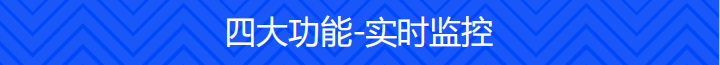 四大功能-实时监控